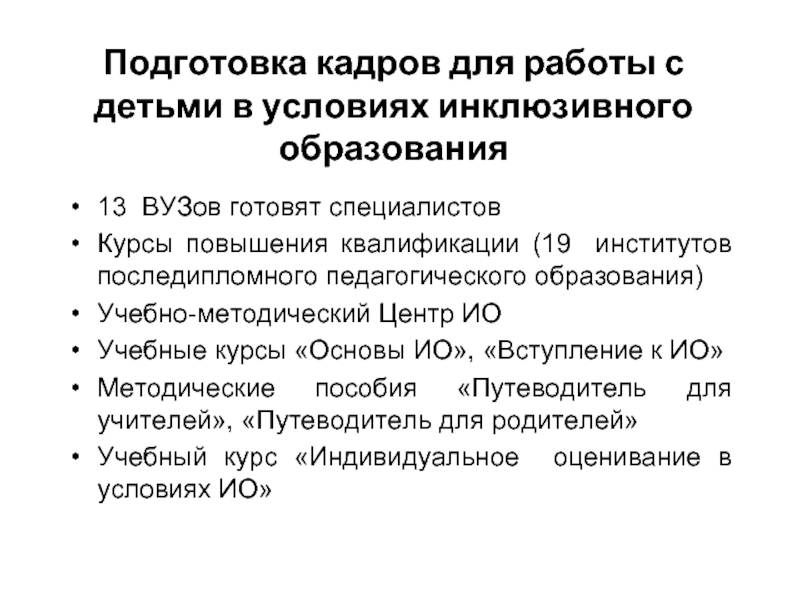 Подготовка кадров для работы с детьми в условиях инклюзивного образования

• 13 ВУЗов готовят специалистов
• Курсы повышения квалификации (19 институтов последипломного педагогического образования)
• Учебно-методический Центр ИО
• Учебные курсы «Основы ИО», «Вступление к ИО»
• Методические пособия «Путеводитель для учителей», «Путеводитель для родителей»
• Учебный курс «Индивидуальное оценивание в условиях ИО»